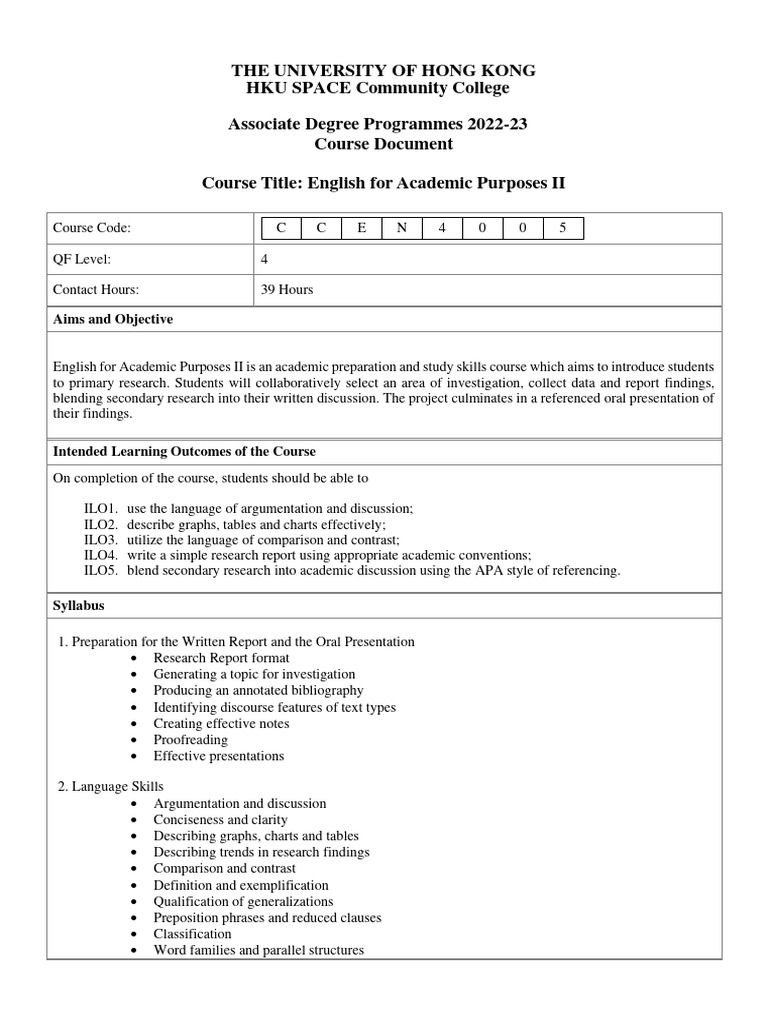 THE UNIVERSITY OF HONG KONG
HKU SPACE Community College

Associate Degree Programmes 2022-23
Course Document

Course Title: English for Academic Purposes II

Course Code: C C E N 4 0 0 5

QF Level: 4

Contact Hours: 39 Hours

Aims and Objective

English for Academic Purposes II is an academic preparation and study skills course which aims to introduce students to primary research. Students will collaboratively select an area of investigation, collect data and report findings, blending secondary research into their written discussion. The project culminates in a referenced oral presentation of their findings.

Intended Learning Outcomes of the Course

On completion of the course, students should be able to

ILO1. use the language of argumentation and discussion;
ILO2. describe graphs, tables and charts effectively;
ILO3. utilize the language of comparison and contrast;
ILO4. write a simple research report using appropriate academic conventions;
ILO5. blend secondary research into academic discussion using the APA style of referencing.

Syllabus

1. Preparation for the Written Report and the Oral Presentation
• Research Report format
• Generating a topic for investigation
• Producing an annotated bibliography
• Identifying discourse features of text types
• Creating effective notes
• Proofreading
• Effective presentations

2. Language Skills
• Argumentation and discussion
• Conciseness and clarity
• Describing graphs, charts and tables
• Describing trends in research findings
• Comparison and contrast
• Definition and exemplification
• Qualification of generalizations
• Preposition phrases and reduced clauses
• Classification
• Word families and parallel structures